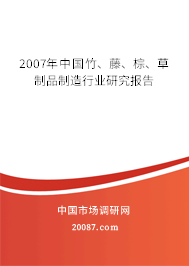 2007年中国竹、藤、棕、草制品制造行业研究报告

中国市场调研网

20087.com